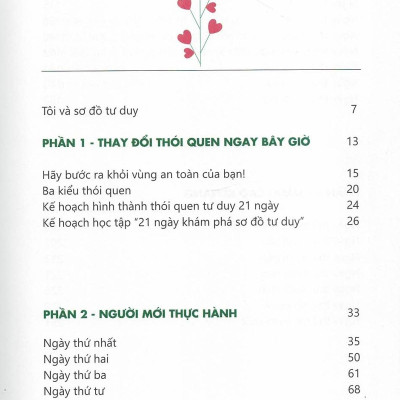 Tôi và sơ đồ tư duy 7

PHẦN 1 - THAY ĐỔI THÓI QUEN NGAY BÂY GIỜ 13

Hãy bước ra khỏi vùng an toàn của bạn! 15
Ba kiểu thói quen 20
Kế hoạch hình thành thói quen tư duy 21 ngày 24
Kế hoạch học tập "21 ngày khám phá sơ đồ tư duy" 26

PHẦN 2 - NGƯỜI MỚI THỰC HÀNH 33

Ngày thứ nhất 35
Ngày thứ hai 50
Ngày thứ ba 61
Ngày thứ tư 68